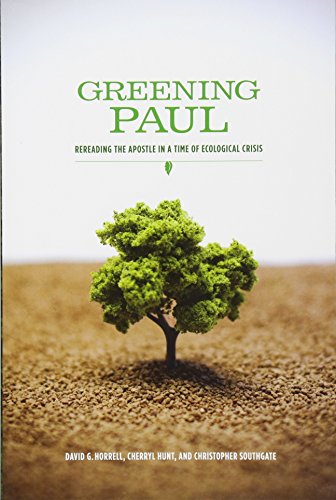 GREENING PAUL

REREADING THE APOSTLE IN A TIME OF ECOLOGICAL CRISIS

DAVID G. HORRELL, CHERRYL HUNT, AND CHRISTOPHER SOUTHGATE